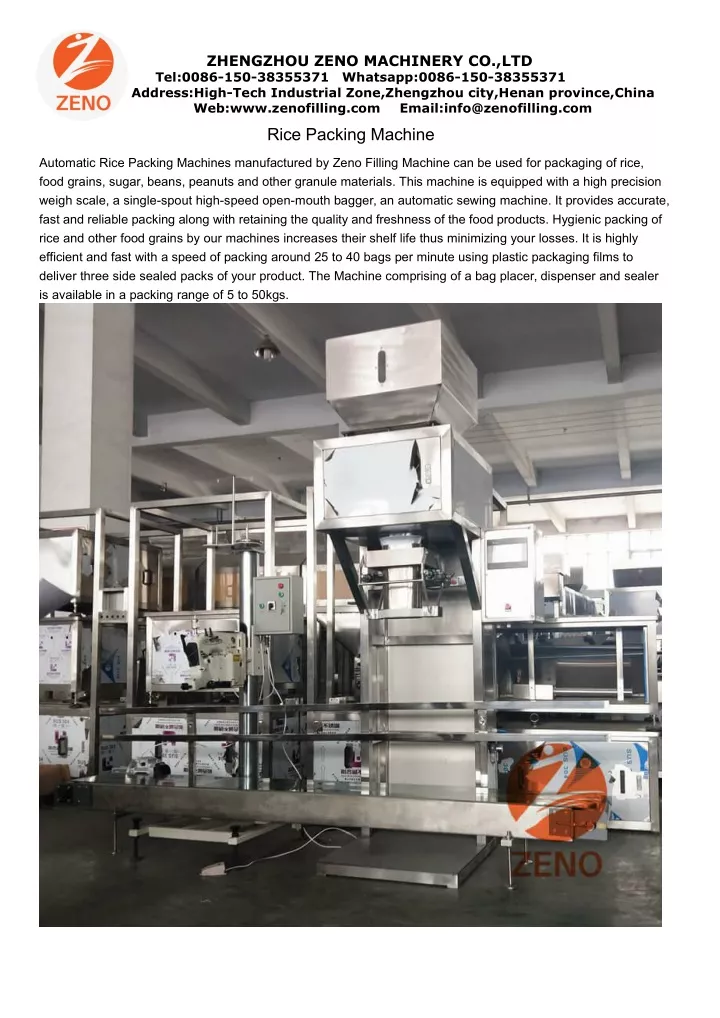 ZENO

ZHENGZHOU ZENO MACHINERY CO.,LTD
Tel:0086-150-38355371 Whatsapp:0086-150-38355371
Address:High-Tech Industrial Zone,Zhengzhou city,Henan province,China
Web:www.zenofilling.com Email:info@zenofilling.com

Rice Packing Machine

Automatic Rice Packing Machines manufactured by Zeno Filling Machine can be used for packaging of rice, food grains, sugar, beans, peanuts and other granule materials. This machine is equipped with a high precision weigh scale, a single-spout high-speed open-mouth bagger, an automatic sewing machine. It provides accurate, fast and reliable packing along with retaining the quality and freshness of the food products. Hygienic packing of rice and other food grains by our machines increases their shelf life thus minimizing your losses. It is highly efficient and fast with a speed of packing around 25 to 40 bags per minute using plastic packaging films to deliver three side sealed packs of your product. The Machine comprising of a bag placer, dispenser and sealer is available in a packing range of 5 to 50kgs.

ZENO